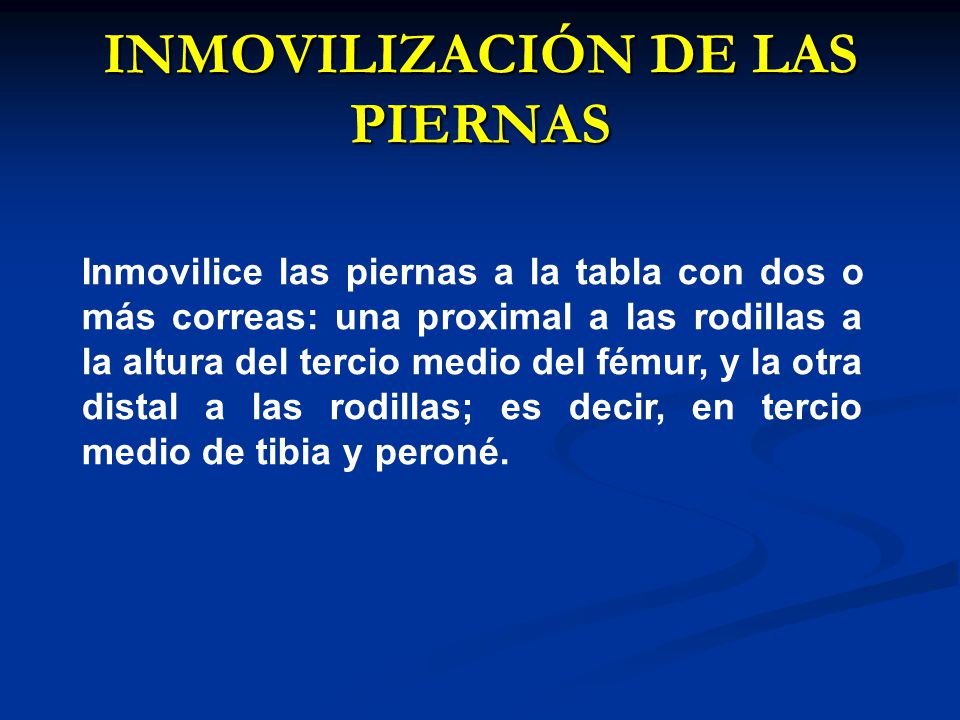 INMOVILIZACIÓN DE LAS PIERNAS

Inmovilice las piernas a la tabla con dos o más correas: una proximal a las rodillas a la altura del tercio medio del fémur, y la otra distal a las rodillas; es decir, en tercio medio de tibia y peroné.